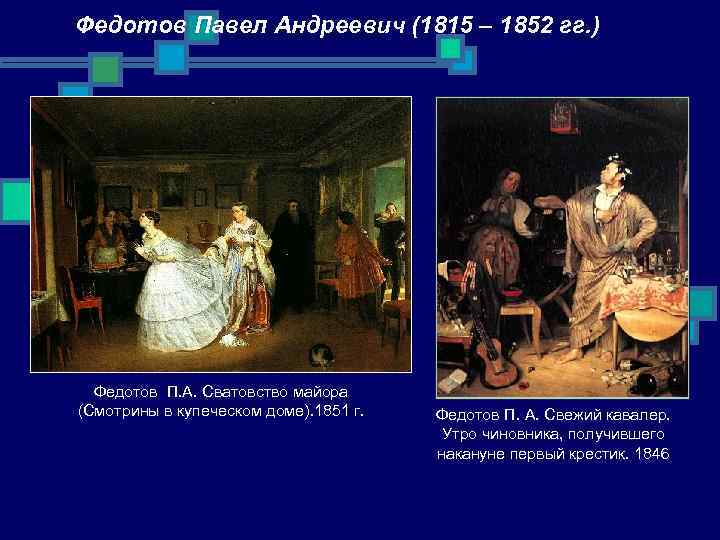 Федотов Павел Андреевич (1815 – 1852 гг.)

Федотов П.А. Сватовство майора (Смотрины в купеческом доме).1851 г.

Федотов П. А. Свежий кавалер. Утро чиновника, получившего накануне первый крестик. 1846